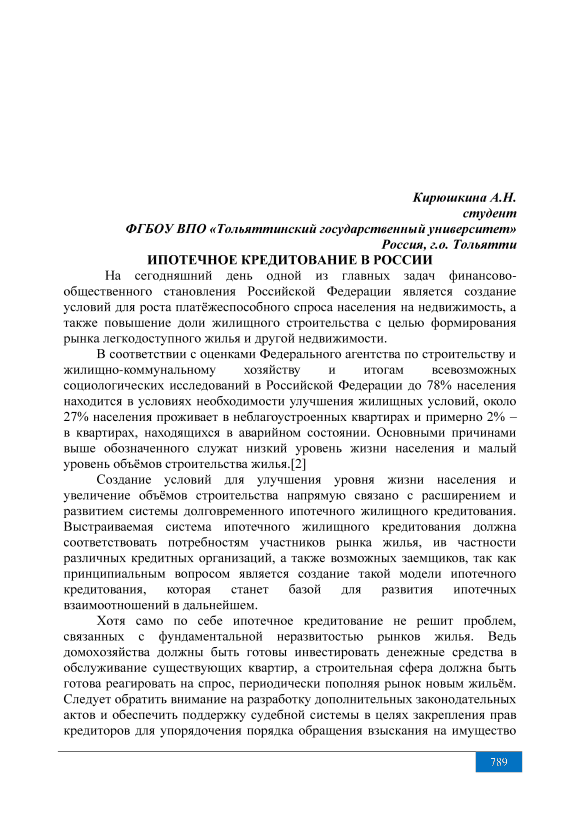 Кирюшкина А.Н.
студент
ФГБОУ ВПО «Тольяттинский государственный университет»
Россия, г.о. Тольятти

ИПОТЕЧНОЕ КРЕДИТОВАНИЕ В РОССИИ

На сегодняшний день одной из главных задач финансово-общественного становления Российской Федерации является создание условий для роста платёжеспособного спроса населения на недвижимость, а также повышение доли жилищного строительства с целью формирования рынка легкодоступного жилья и другой недвижимости.

В соответствии с оценками Федерального агентства по строительству и жилищно-коммунальному хозяйству и итогам всевозможных социологических исследований в Российской Федерации до 78% населения находится в условиях необходимости улучшения жилищных условий, около 27% населения проживает в неблагоустроенных квартирах и примерно 2% – в квартирах, находящихся в аварийном состоянии. Основными причинами выше обозначенного служат низкий уровень жизни населения и малый уровень объёмов строительства жилья.[2]

Создание условий для улучшения уровня жизни населения и увеличение объёмов строительства напрямую связано с расширением и развитием системы долговременного ипотечного жилищного кредитования. Выстраиваемая система ипотечного жилищного кредитования должна соответствовать потребностям участников рынка жилья, ив частности различных кредитных организаций, а также возможных заемщиков, так как принципиальным вопросом является создание такой модели ипотечного кредитования, которая станет базой для развития ипотечных взаимоотношений в дальнейшем.

Хотя само по себе ипотечное кредитование не решит проблем, связанных с фундаментальной неразвитостью рынков жилья. Ведь домохозяйства должны быть готовы инвестировать денежные средства в обслуживание существующих квартир, а строительная сфера должна быть готова реагировать на спрос, периодически пополняя рынок новым жильём. Следует обратить внимание на разработку дополнительных законодательных актов и обеспечить поддержку судебной системы в целях закрепления прав кредиторов для упорядочения порядка обращения взыскания на имущество

789